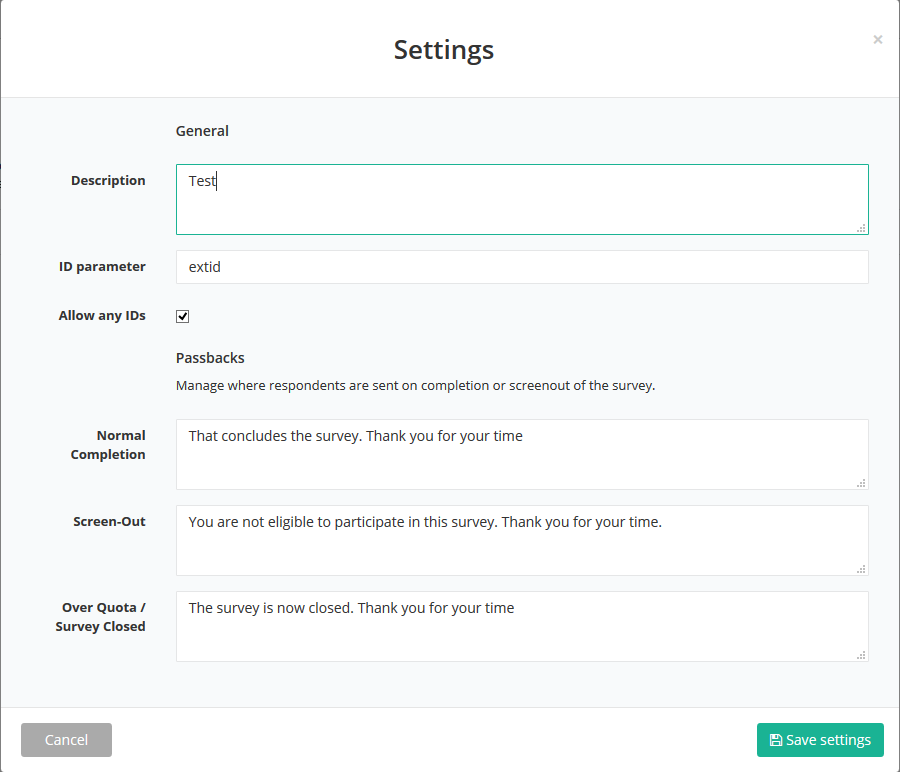 Settings

×

General

Description

Test

ID parameter

extid

Allow any IDs

Passbacks

Manage where respondents are sent on completion or screenout of the survey.

Normal Completion

That concludes the survey. Thank you for your time

Screen-Out

You are not eligible to participate in this survey. Thank you for your time.

Over Quota / Survey Closed

The survey is now closed. Thank you for your time

Cancel

Save settings